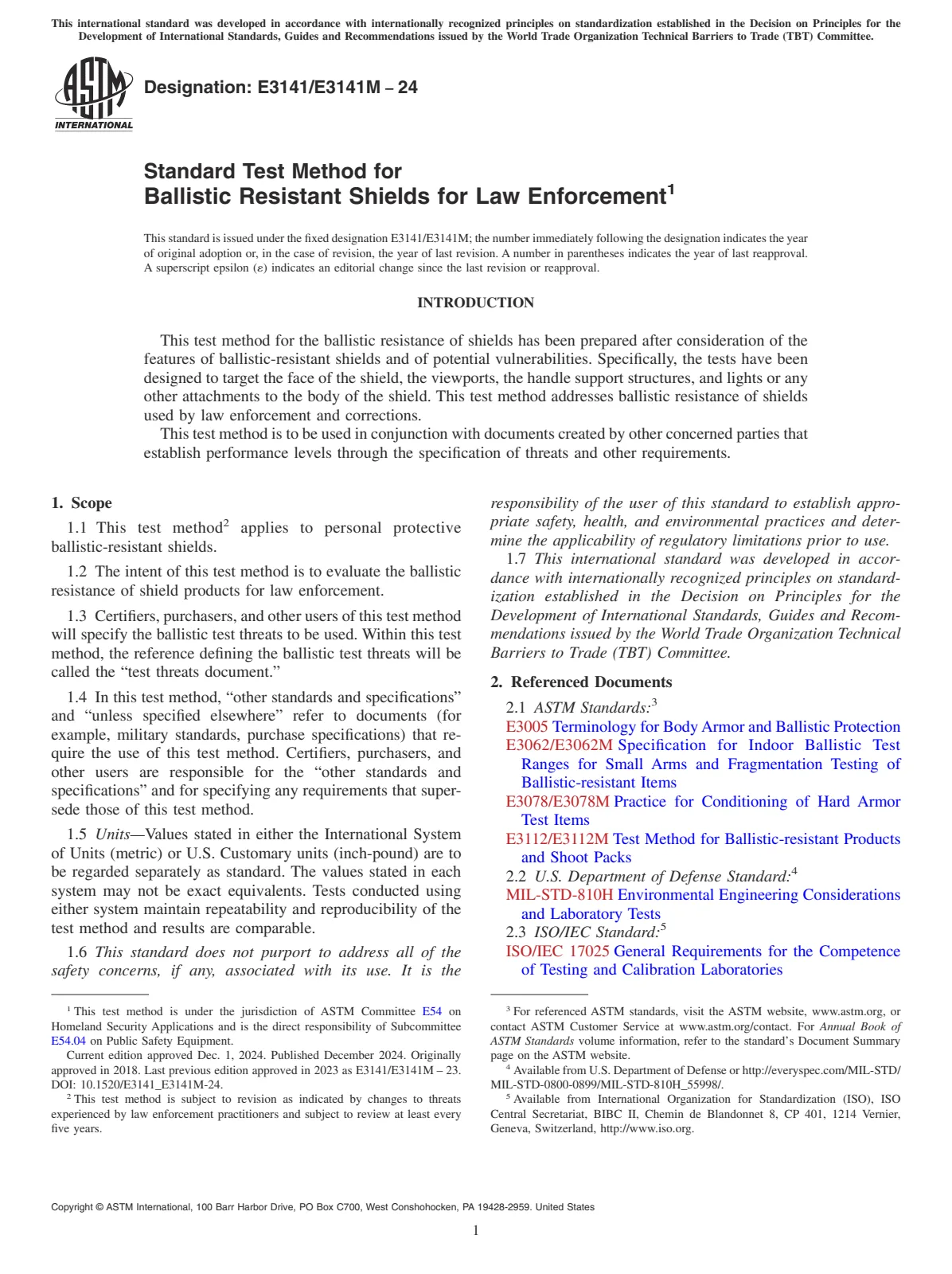 This international standard was developed in accordance with internationally recognized principles on standardization established in the Decision on Principles for the Development of International Standards, Guides and Recommendations issued by the World Trade Organization Technical Barriers to Trade (TBT) Committee.

ASTM INTERNATIONAL

Designation: E3141/E3141M – 24

Standard Test Method for
Ballistic Resistant Shields for Law Enforcement$^{1}$

This standard is issued under the fixed designation E3141/E3141M; the number immediately following the designation indicates the year of original adoption or, in the case of revision, the year of last revision. A number in parentheses indicates the year of last reapproval. A superscript epsilon (ε) indicates an editorial change since the last revision or reapproval.

INTRODUCTION

This test method for the ballistic resistance of shields has been prepared after consideration of the features of ballistic-resistant shields and of potential vulnerabilities. Specifically, the tests have been designed to target the face of the shield, the viewports, the handle support structures, and lights or any other attachments to the body of the shield. This test method addresses ballistic resistance of shields used by law enforcement and corrections.

This test method is to be used in conjunction with documents created by other concerned parties that establish performance levels through the specification of threats and other requirements.

1. Scope

1.1 This test method$^{2}$ applies to personal protective ballistic-resistant shields.

1.2 The intent of this test method is to evaluate the ballistic resistance of shield products for law enforcement.

1.3 Certifiers, purchasers, and other users of this test method will specify the ballistic test threats to be used. Within this test method, the reference defining the ballistic test threats will be called the "test threats document."

1.4 In this test method, "other standards and specifications" and "unless specified elsewhere" refer to documents (for example, military standards, purchase specifications) that require the use of this test method. Certifiers, purchasers, and other users are responsible for the "other standards and specifications" and for specifying any requirements that supersede those of this test method.

1.5 Units—Values stated in either the International System of Units (metric) or U.S. Customary units (inch-pound) are to be regarded separately as standard. The values stated in each system may not be exact equivalents. Tests conducted using either system maintain repeatability and reproducibility of the test method and results are comparable.

1.6 This standard does not purport to address all of the safety concerns, if any, associated with its use. It is the responsibility of the user of this standard to establish appropriate safety, health, and environmental practices and determine the applicability of regulatory limitations prior to use.

1.7 This international standard was developed in accordance with internationally recognized principles on standardization established in the Decision on Principles for the Development of International Standards, Guides and Recommendations issued by the World Trade Organization Technical Barriers to Trade (TBT) Committee.

2. Referenced Documents

2.1 ASTM Standards:$^{3}$
E3005 Terminology for Body Armor and Ballistic Protection
E3062/E3062M Specification for Indoor Ballistic Test Ranges for Small Arms and Fragmentation Testing of Ballistic-resistant Items
E3078/E3078M Practice for Conditioning of Hard Armor Test Items
E3112/E3112M Test Method for Ballistic-resistant Products and Shoot Packs
2.2 U.S. Department of Defense Standard:$^{4}$
MIL-STD-810H Environmental Engineering Considerations and Laboratory Tests
2.3 ISO/IEC Standard:$^{5}$
ISO/IEC 17025 General Requirements for the Competence of Testing and Calibration Laboratories

$^{1}$ This test method is under the jurisdiction of ASTM Committee E54 on Homeland Security Applications and is the direct responsibility of Subcommittee E54.04 on Public Safety Equipment.

Current edition approved Dec. 1, 2024. Published December 2024. Originally approved in 2018. Last previous edition approved in 2023 as E3141/E3141M – 23. DOI: 10.1520/E3141_E3141M-24.

$^{2}$ This test method is subject to revision as indicated by changes to threats experienced by law enforcement practitioners and subject to review at least every five years.

$^{3}$ For referenced ASTM standards, visit the ASTM website, www.astm.org, or contact ASTM Customer Service at www.astm.org/contact. For Annual Book of ASTM Standards volume information, refer to the standard's Document Summary page on the ASTM website.

$^{4}$ Available from U.S. Department of Defense or http://everyspec.com/MIL-STD/MIL-STD-0800-0899/MIL-STD-810H_55998/.

$^{5}$ Available from International Organization for Standardization (ISO), ISO Central Secretariat, BIBC II, Chemin de Blandonnet 8, CP 401, 1214 Vernier, Geneva, Switzerland, http://www.iso.org.

Copyright © ASTM International, 100 Barr Harbor Drive, PO Box C700, West Conshohocken, PA 19428-2959. United States

1